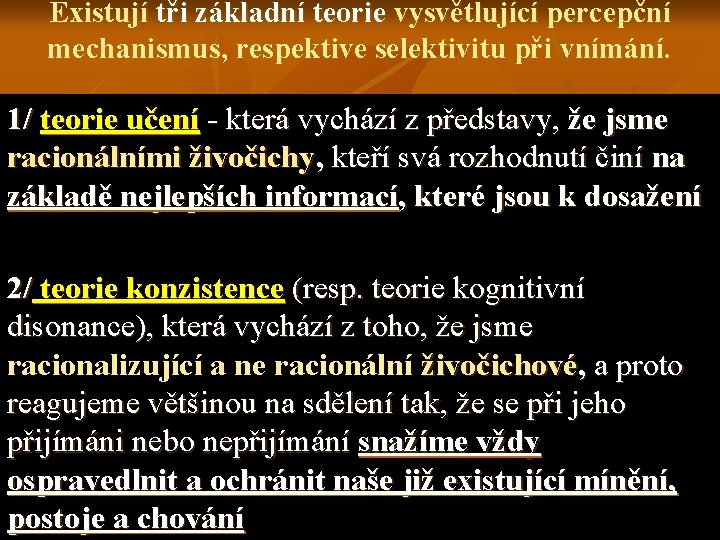 Existují tři základní teorie vysvětlující percepční mechanismus, respektive selektivitu při vnímání.

1/ teorie učení - která vychází z představy, že jsme racionálními živočichy, kteří svá rozhodnutí činí na základě nejlepších informací, které jsou k dosažení

2/ teorie konzistence (resp. teorie kognitivní disonance), která vychází z toho, že jsme racionalizující a ne racionální živočichové, a proto reagujeme většinou na sdělení tak, že se při jeho přijímáni nebo nepřijímání snažíme vždy ospravedlnit a ochránit naše již existující mínění, postoje a chování